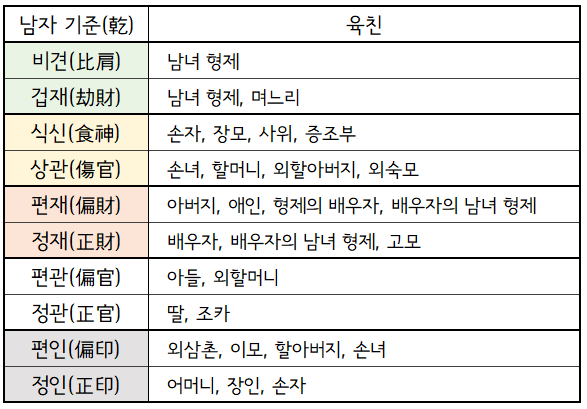 | 남자 기준(乾) | 육친 |
|---|---|
| 비견(比肩) | 남녀 형제 |
| 겁재(劫財) | 남녀 형제, 며느리 |
| 식신(食神) | 손자, 장모, 사위, 증조부 |
| 상관(傷官) | 손녀, 할머니, 외할아버지, 외숙모 |
| 편재(偏財) | 아버지, 애인, 형제의 배우자, 배우자의 남녀 형제 |
| 정재(正財) | 배우자, 배우자의 남녀 형제, 고모 |
| 편관(偏官) | 아들, 외할머니 |
| 정관(正官) | 딸, 조카 |
| 편인(偏印) | 외삼촌, 이모, 할아버지, 손녀 |
| 정인(正印) | 어머니, 장인, 손자 |